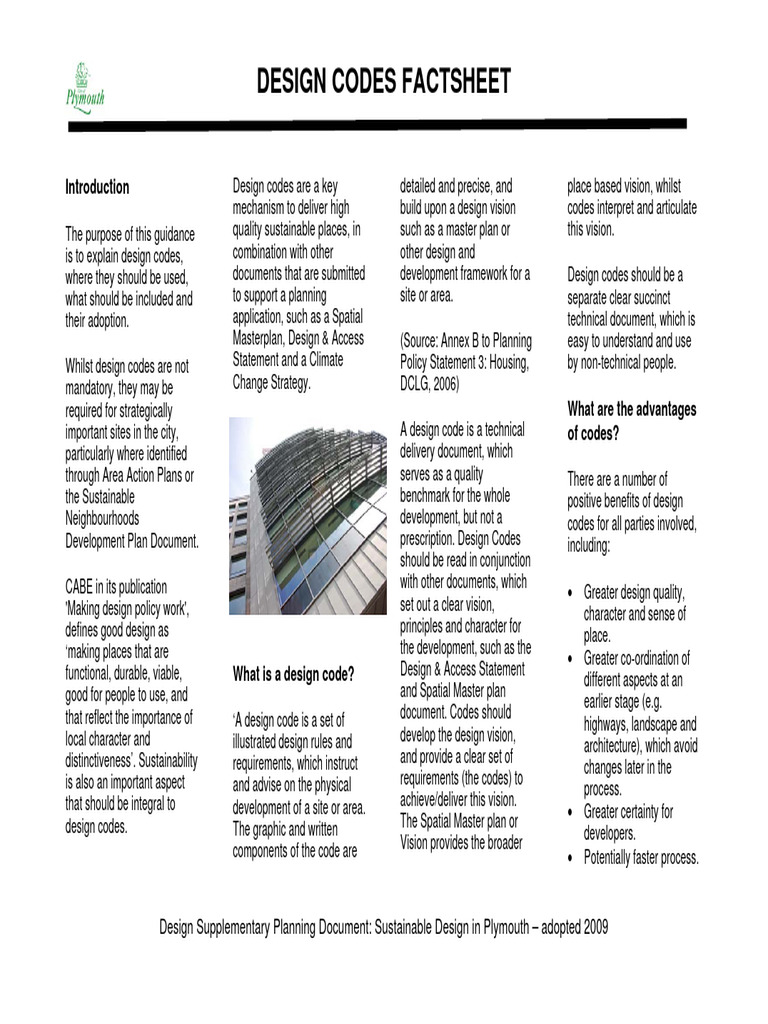 Plymouth

DESIGN CODES FACTSHEET

Introduction

The purpose of this guidance is to explain design codes, where they should be used, what should be included and their adoption.

Whilst design codes are not mandatory, they may be required for strategically important sites in the city, particularly where identified through Area Action Plans or the Sustainable Neighbourhoods Development Plan Document.

CABE in its publication 'Making design policy work', defines good design as 'making places that are functional, durable, viable, good for people to use, and that reflect the importance of local character and distinctiveness'. Sustainability is also an important aspect that should be integral to design codes.

Design codes are a key mechanism to deliver high quality sustainable places, in combination with other documents that are submitted to support a planning application, such as a Spatial Masterplan, Design & Access Statement and a Climate Change Strategy.

What is a design code?

'A design code is a set of illustrated design rules and requirements, which instruct and advise on the physical development of a site or area. The graphic and written components of the code are detailed and precise, and build upon a design vision such as a master plan or other design and development framework for a site or area.

(Source: Annex B to Planning Policy Statement 3: Housing, DCLG, 2006)

A design code is a technical delivery document, which serves as a quality benchmark for the whole development, but not a prescription. Design Codes should be read in conjunction with other documents, which set out a clear vision, principles and character for the development, such as the Design & Access Statement and Spatial Master plan document. Codes should develop the design vision, and provide a clear set of requirements (the codes) to achieve/deliver this vision. The Spatial Master plan or Vision provides the broader place based vision, whilst codes interpret and articulate this vision.

Design codes should be a separate clear succinct technical document, which is easy to understand and use by non-technical people.

What are the advantages of codes?

There are a number of positive benefits of design codes for all parties involved, including:

• Greater design quality, character and sense of place.
• Greater co-ordination of different aspects at an earlier stage (e.g. highways, landscape and architecture), which avoid changes later in the process.
• Greater certainty for developers.
• Potentially faster process.

Design Supplementary Planning Document: Sustainable Design in Plymouth – adopted 2009